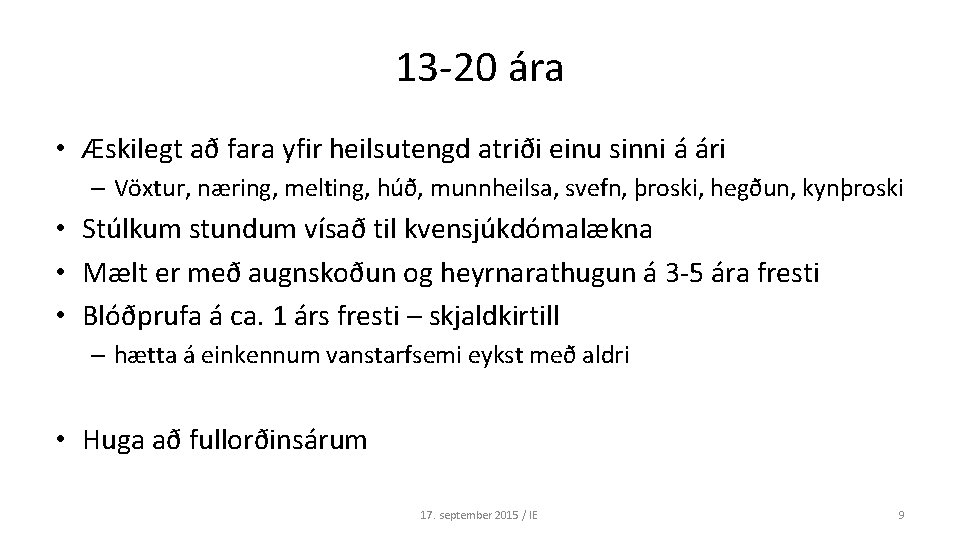 13-20 ára

• Æskilegt að fara yfir heilsutengd atriði einu sinni á ári
– Vöxtur, næring, melting, húð, munnheilsa, svefn, þroski, hegðun, kynþroski
• Stúlkum stundum vísað til kvensjúkdómalækna
• Mælt er með augnskoðun og heyrnarathugun á 3-5 ára fresti
• Blóðprufa á ca. 1 árs fresti – skjaldkirtill
– hætta á einkennum vanstarfsemi eykst með aldri

• Huga að fullorðinsárum

17. september 2015 / IE

9